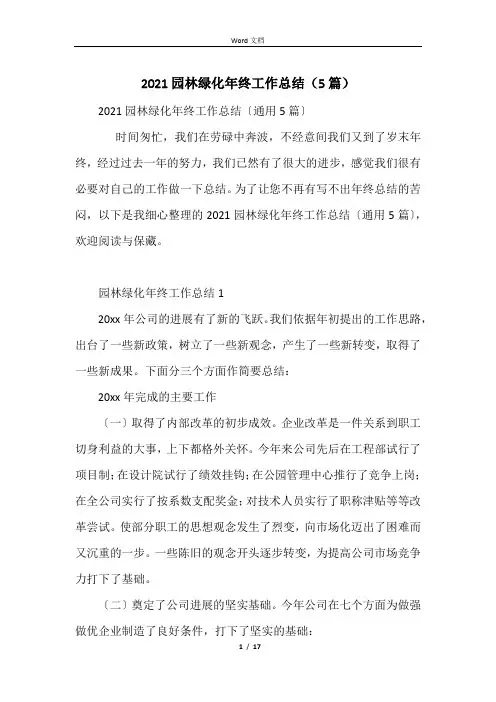 Word 文档

2021 园林绿化年终工作总结（5 篇）

2021 园林绿化年终工作总结〔通用 5 篇〕

时间匆忙，我们在劳碌中奔波，不经意间我们又到了岁末年终，经过过去一年的努力，我们已然有了很大的进步，感觉我们很有必要对自己的工作做一下总结。为了让您不再有写不出年终总结的苦闷，以下是我细心整理的 2021 园林绿化年终工作总结〔通用 5 篇〕，欢迎阅读与保藏。

园林绿化年终工作总结 1

20xx 年公司的进展有了新的飞跃。我们依据年初提出的工作思路，出台了一些新政策，树立了一些新观念，产生了一些新转变，取得了一些新成果。下面分三个方面作简要总结：

20xx 年完成的主要工作

〔一〕取得了内部改革的初步成效。企业改革是一件关系到职工切身利益的大事，上下都格外关怀。今年来公司先后在工程部试行了项目制；在设计院试行了绩效挂钩；在公园管理中心推行了竞争上岗；在全公司实行了按系数支配奖金；对技术人员实行了职称津贴等等改革尝试。使部分职工的思想观念发生了烈变，向市场化迈出了困难而又沉重的一步。一些陈旧的观念开头逐步转变，为提高公司市场竞争力打下了基础。

〔二〕奠定了公司进展的坚实基础。今年公司在七个方面为做强做优企业制造了良好条件，打下了坚实的基础：

1 / 17